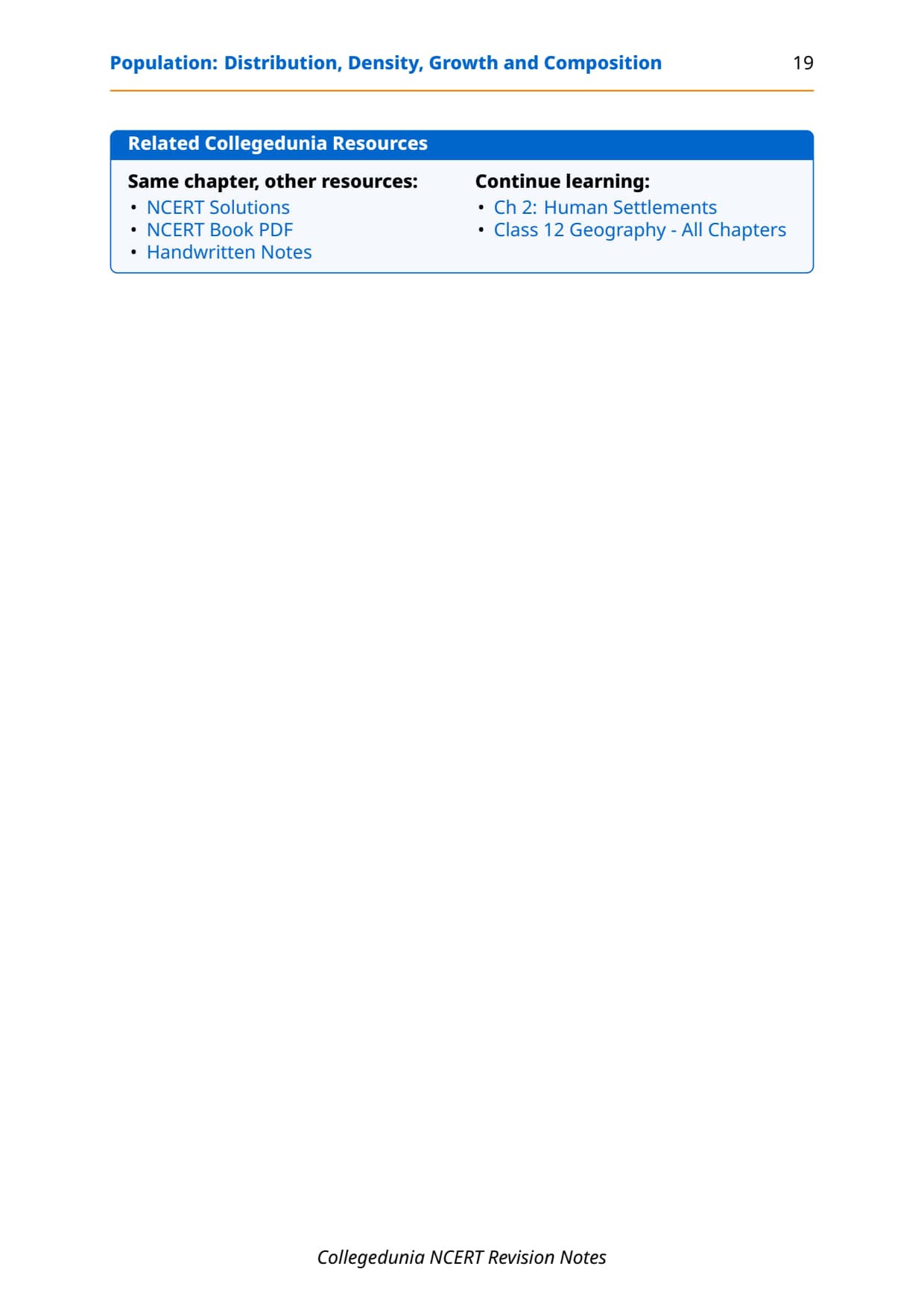 Population: Distribution, Density, Growth and Composition 19

Related Collegedunia Resources

Same chapter, other resources:
• NCERT Solutions
• NCERT Book PDF
• Handwritten Notes

Continue learning:
• Ch 2: Human Settlements
• Class 12 Geography - All Chapters

Collegedunia NCERT Revision Notes